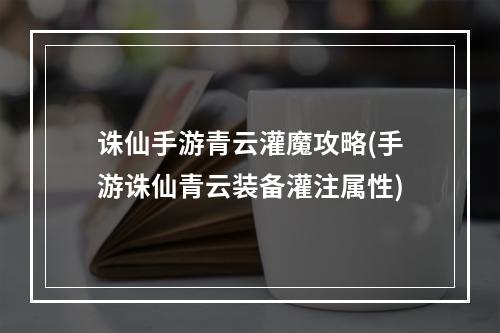 诛仙手游青云灌魔攻略(手游诛仙青云装备灌注属性)